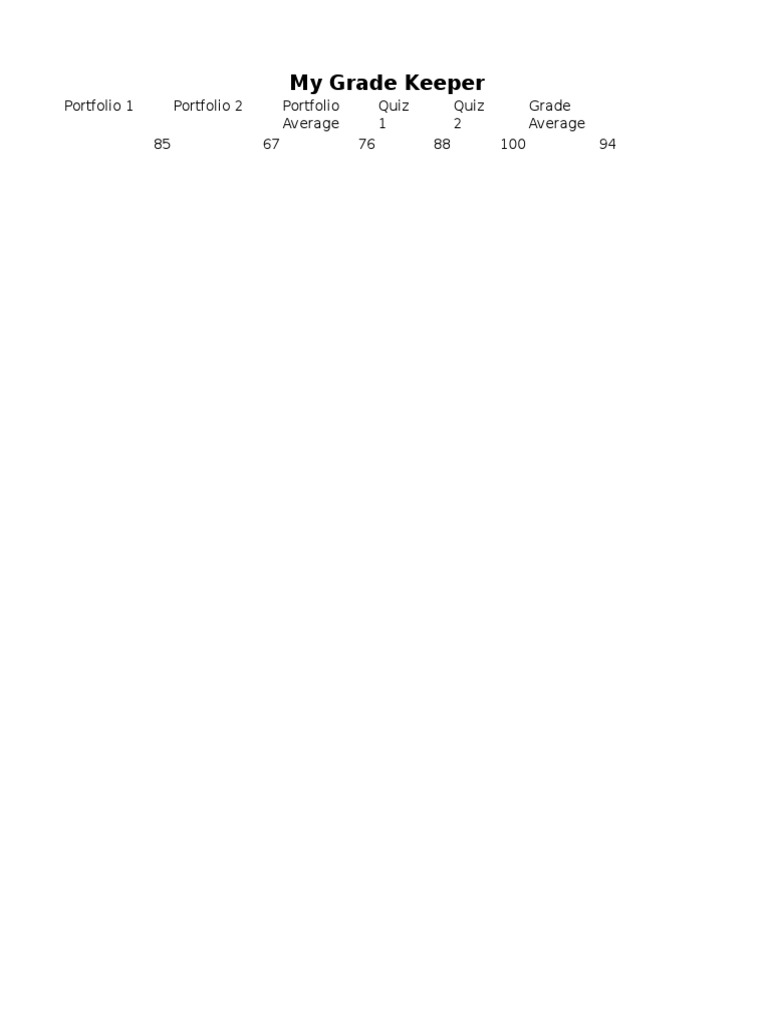 My Grade Keeper

| Portfolio 1 | Portfolio 2 | Portfolio Average | Quiz 1 | Quiz 2 | Grade Average |
|---|---|---|---|---|---|
| 85 | 67 | 76 | 88 | 100 | 94 |